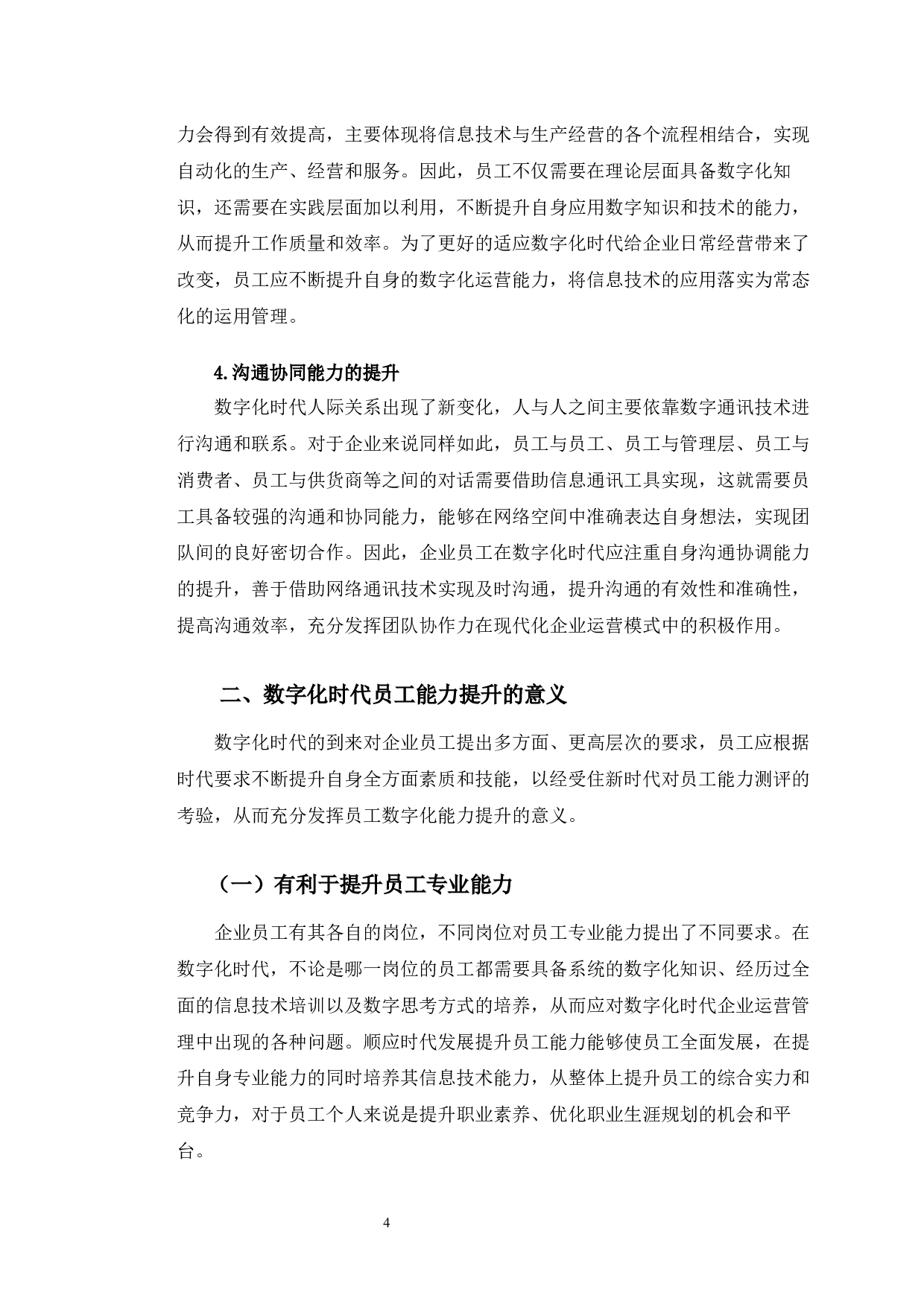 力会得到有效提高，主要体现将信息技术与生产经营的各个流程相结合，实现自动化的生产、经营和服务。因此，员工不仅需要在理论层面具备数字化知识，还需要在实践层面加以利用，不断提升自身应用数字知识和技术的能力，从而提升工作质量和效率。为了更好的适应数字化时代给企业日常经营带来了改变，员工应不断提升自身的数字化运营能力，将信息技术的应用落实为常态化的运用管理。

4.沟通协同能力的提升

数字化时代人际关系出现了新变化，人与人之间主要依靠数字通讯技术进行沟通和联系。对于企业来说同样如此，员工与员工、员工与管理层、员工与消费者、员工与供货商等之间的对话需要借助信息通讯工具实现，这就需要员工具备较强的沟通和协同能力，能够在网络空间中准确表达自身想法，实现团队间的良好密切合作。因此，企业员工在数字化时代应注重自身沟通协调能力的提升，善于借助网络通讯技术实现及时沟通，提升沟通的有效性和准确性，提高沟通效率，充分发挥团队协作力在现代化企业运营模式中的积极作用。

二、数字化时代员工能力提升的意义

数字化时代的到来对企业员工提出多方面、更高层次的要求，员工应根据时代要求不断提升自身全方面素质和技能，以经受住新时代对员工能力测评的考验，从而充分发挥员工数字化能力提升的意义。

（一）有利于提升员工专业能力

企业员工有其各自的岗位，不同岗位对员工专业能力提出了不同要求。在数字化时代，不论是哪一岗位的员工都需要具备系统的数字化知识、经历过全面的信息技术培训以及数字思考方式的培养，从而应对数字化时代企业运营管理中出现的各种问题。顺应时代发展提升员工能力能够使员工全面发展，在提升自身专业能力的同时培养其信息技术能力，从整体上提升员工的综合实力和竞争力，对于员工个人来说是提升职业素养、优化职业生涯规划的机会和平台。

4